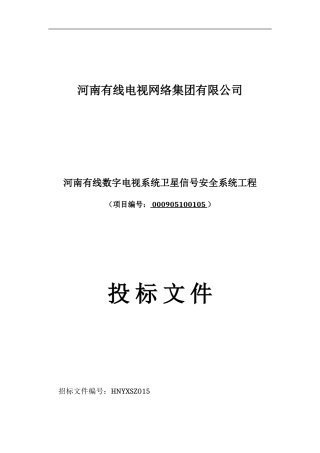 河南有线电视网络集团有限公司

河南有线数字电视系统卫星信号安全系统工程

（项目编号：000905100105）

投标文件

招标文件编号：HNYXSZ015